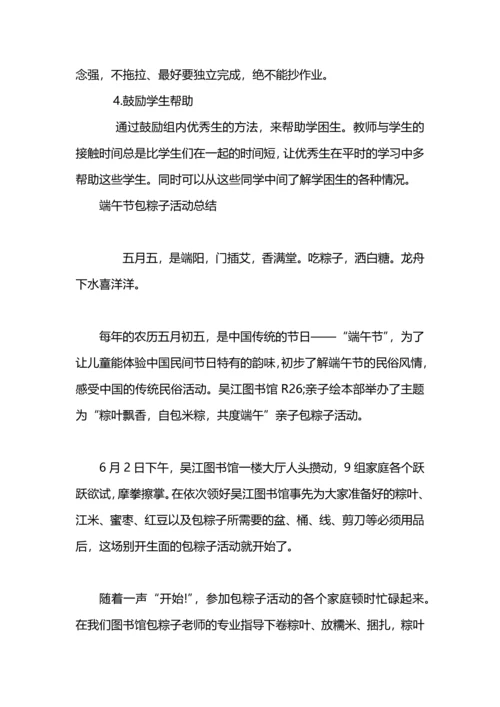 念强，不拖拉、最好要独立完成，绝不能抄作业。

4.鼓励学生帮助

通过鼓励组内优秀生的方法，来帮助学困生。教师与学生的接触时间总是比学生们在一起的时间短，让优秀生在平时的学习中多帮助这些学生。同时可以从这些同学中间了解学困生的各种情况。

端午节包粽子活动总结

五月五，是端阳，门插艾，香满堂。吃粽子，洒白糖。龙舟下水喜洋洋。

每年的农历五月初五，是中国传统的节日——“端午节”，为了让儿童能体验中国民间节日特有的韵味，初步了解端午节的民俗风情，感受中国的传统民俗活动。吴江图书馆 R26;亲子绘本部举办了主题为“粽叶飘香，自包米粽，共度端午”亲子包粽子活动。

6 月 2 日下午，吴江图书馆一楼大厅人头攒动，9 组家庭各个跃跃欲试，摩拳擦掌。在依次领好吴江图书馆事先为大家准备好的粽叶、江米、蜜枣、红豆以及包粽子所需要的盆、桶、线、剪刀等必须用品后，这场别开生面的包粽子活动就开始了。

随着一声“开始!”，参加包粽子活动的各个家庭顿时忙碌起来。在我们图书馆包粽子老师的专业指导下卷粽叶、放糯米、捆扎，粽叶